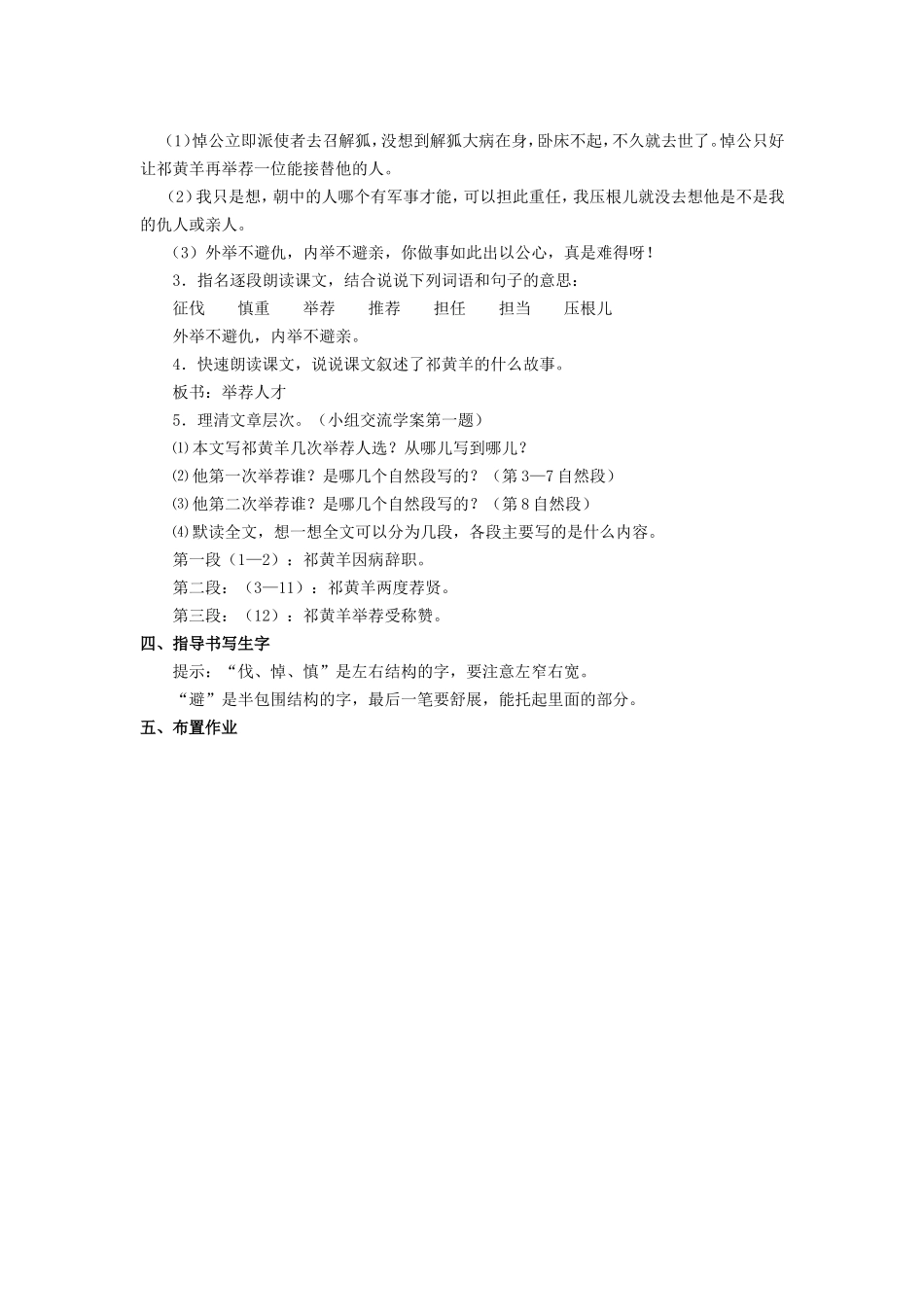 (1)悼公立即派使者去召解狐，没想到解狐大病在身，卧床不起，不久就去世了。悼公只好让祁黄羊再举荐一位能接替他的人。

(2)我只是想，朝中的人哪个有军事才能，可以担此重任，我压根儿就没去想他是不是我的仇人或亲人。

（3）外举不避仇，内举不避亲，你做事如此出以公心，真是难得呀！

3．指名逐段朗读课文，结合说说下列词语和句子的意思：

征伐　慎重　举荐　推荐　担任　担当　压根儿

外举不避仇，内举不避亲。

4．快速朗读课文，说说课文叙述了祁黄羊的什么故事。

板书：举荐人才

5．理清文章层次。（小组交流学案第一题）

⑴本文写祁黄羊几次举荐人选？从哪儿写到哪儿？

⑵他第一次举荐谁？是哪几个自然段写的？（第3—7自然段）

⑶他第二次举荐谁？是哪几个自然段写的？（第8自然段）

⑷默读全文，想一想全文可以分为几段，各段主要写的是什么内容。

第一段（1—2）：祁黄羊因病辞职。

第二段：（3—11）：祁黄羊两度荐贤。

第三段：（12）：祁黄羊举荐受称赞。

四、指导书写生字

提示：“伐、悼、慎”是左右结构的字，要注意左窄右宽。

“避”是半包围结构的字，最后一笔要舒展，能托起里面的部分。

五、布置作业